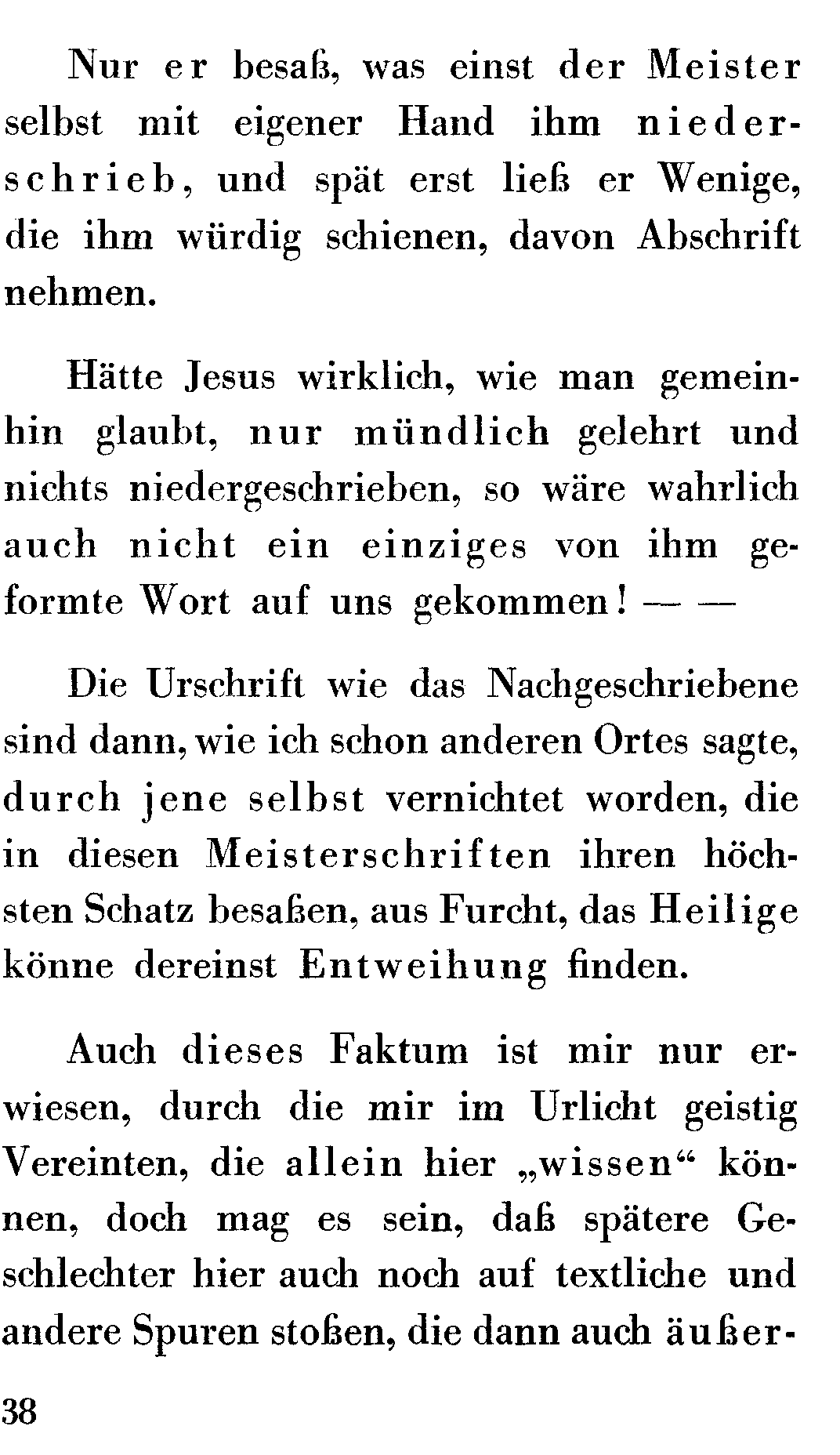 Nur er besaß, was einst der Meister selbst mit eigener Hand ihm niederschrieb, und spät erst ließ er Wenige, die ihm würdig schienen, davon Abschrift nehmen.

Hätte Jesus wirklich, wie man gemeinhin glaubt, nur mündlich gelehrt und nichts niedergeschrieben, so wäre wahrlich auch nicht ein einziges von ihm geformte Wort auf uns gekommen! — —

Die Urschrift wie das Nachgeschriebene sind dann, wie ich schon anderen Ortes sagte, durch jene selbst vernichtet worden, die in diesen Meisterschriften ihren höchsten Schatz besaßen, aus Furcht, das Heilige könne dereinst Entweihung finden.

Auch dieses Faktum ist mir nur erwiesen, durch die mir im Urlicht geistig Vereinten, die allein hier „wissen“ können, doch mag es sein, daß spätere Geschlechter hier auch noch auf textliche und andere Spuren stoßen, die dann auch äußer-

38